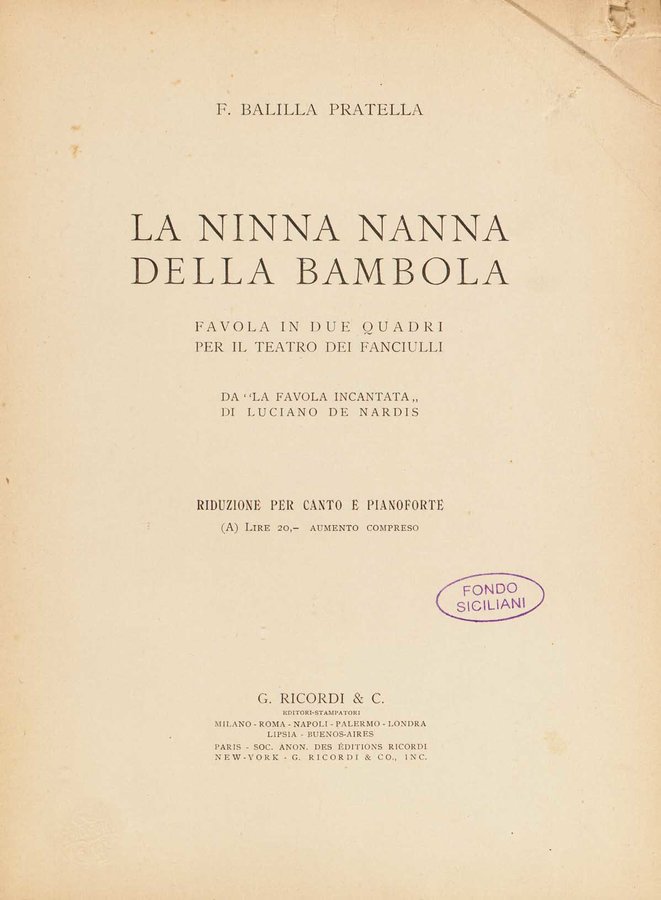 F. BALILLA PRATELLA

LA NINNA NANNA DELLA BAMBOLA

FAVOLA IN DUE QUADRI PER IL TEATRO DEI FANCIULLI

DA "LA FAVOLA INCANTATA,, DI LUCIANO DE NARDIS

RIDUZIONE PER CANTO E PIANOFORTE
(A) LIRE 20,– AUMENTO COMPRESO

FONDO SICILIANI

G. RICORDI & C.
EDITORI-STAMPATORI
MILANO - ROMA - NAPOLI - PALERMO - LONDRA
LIPSIA - BUENOS-AIRES
PARIS - SOC. ANON. DES ÉDITIONS RICORDI
NEW-YORK - G. RICORDI & CO., INC.